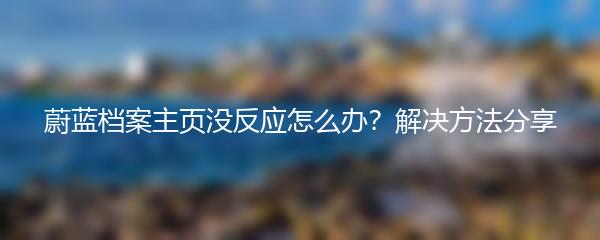 蔚蓝档案主页没反应怎么办？解决方法分享